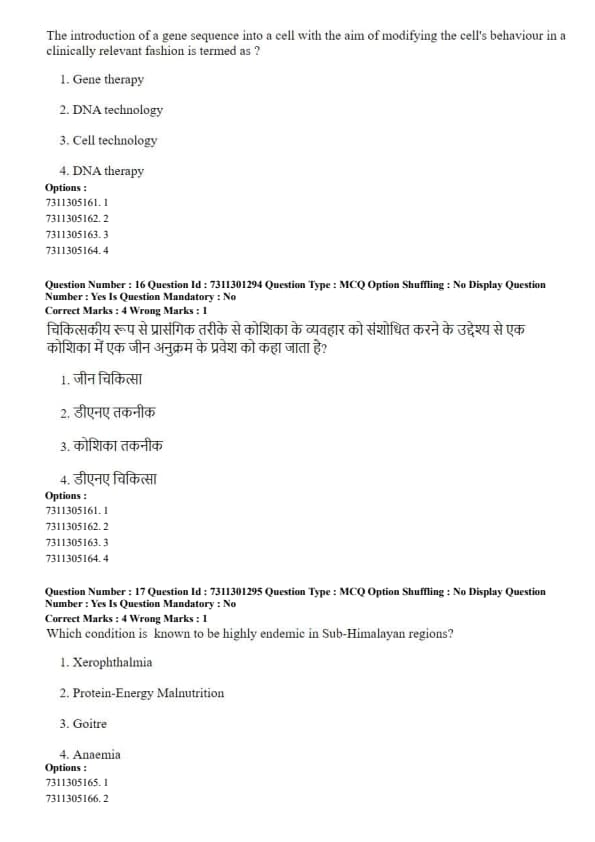 The introduction of a gene sequence into a cell with the aim of modifying the cell's behaviour in a clinically relevant fashion is termed as ?

1. Gene therapy

2. DNA technology

3. Cell technology

4. DNA therapy

Options :
7311305161. 1
7311305162. 2
7311305163. 3
7311305164. 4

Question Number : 16 Question Id : 7311301294 Question Type : MCQ Option Shuffling : No Display Question Number : Yes Is Question Mandatory : No
Correct Marks : 4 Wrong Marks : 1
चिकित्सकीय रूप से प्रासंगिक तरीके से कोशिका के व्यवहार को संशोधित करने के उद्देश्य से एक कोशिका में एक जीन अनुक्रम के प्रवेश को कहा जाता है?

1. जीन चिकित्सा

2. डीएनए तकनीक

3. कोशिका तकनीक

4. डीएनए चिकित्सा

Options :
7311305161. 1
7311305162. 2
7311305163. 3
7311305164. 4

Question Number : 17 Question Id : 7311301295 Question Type : MCQ Option Shuffling : No Display Question Number : Yes Is Question Mandatory : No
Correct Marks : 4 Wrong Marks : 1
Which condition is known to be highly endemic in Sub-Himalayan regions?

1. Xerophthalmia

2. Protein-Energy Malnutrition

3. Goitre

4. Anaemia

Options :
7311305165. 1
7311305166. 2